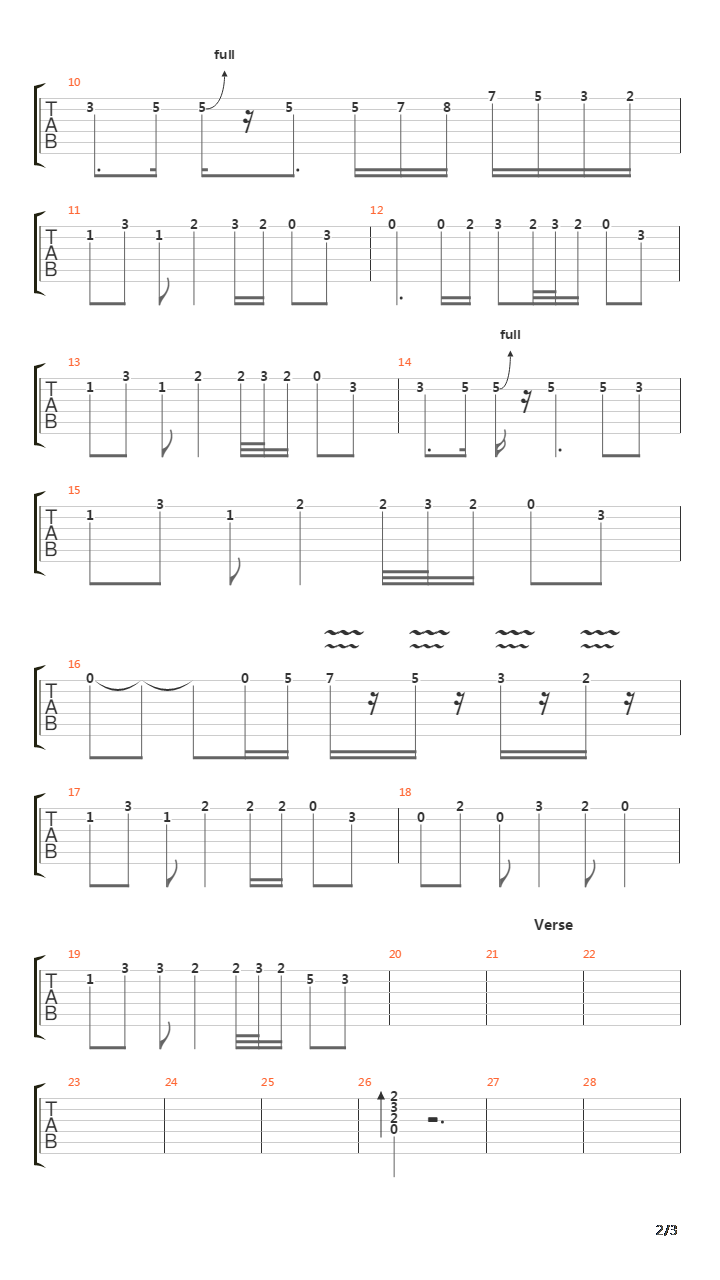 full

10
T A B
3 5 5 5 5 7 8 7 5 3 2

11
T A B
1 3 1 2 3 2 0 3

12
0 0 2 3 2 3 2 0 3

full

13
T A B
1 3 1 2 2 3 2 0 3

14
3 5 5 5 5 3

15
T A B
1 3 1 2 2 3 2 0 3

16
T A B
0 0 5 7 5 3 2

17
T A B
1 3 1 2 2 2 0 3

18
0 2 0 3 2 0

Verse

19
T A B
1 3 3 2 2 3 2 5 3

20

21

22

23
T A B

24

25

26
2
3
2
0

27

28

2/3